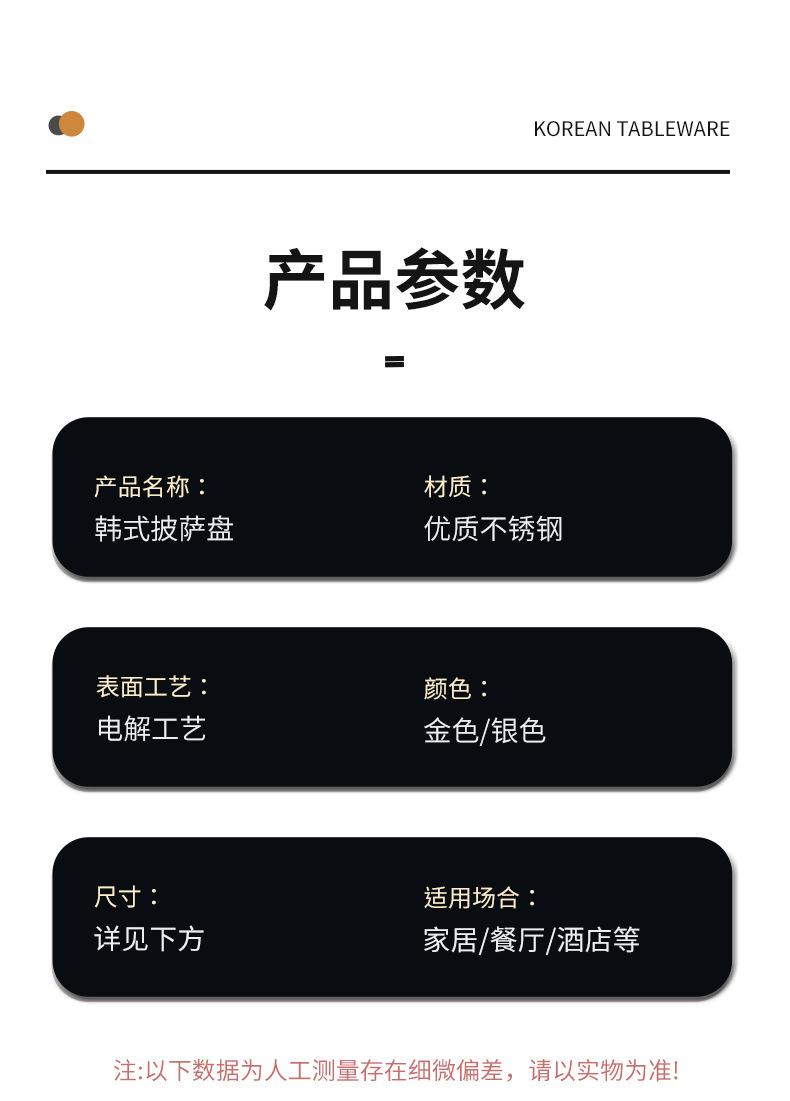 KOREAN TABLEWARE

产品参数

产品名称：
韩式披萨盘

材质：
优质不锈钢

表面工艺：
电解工艺

颜色：
金色/银色

尺寸：
详见下方

适用场合：
家居/餐厅/酒店等

注:以下数据为人工测量存在细微偏差，请以实物为准!